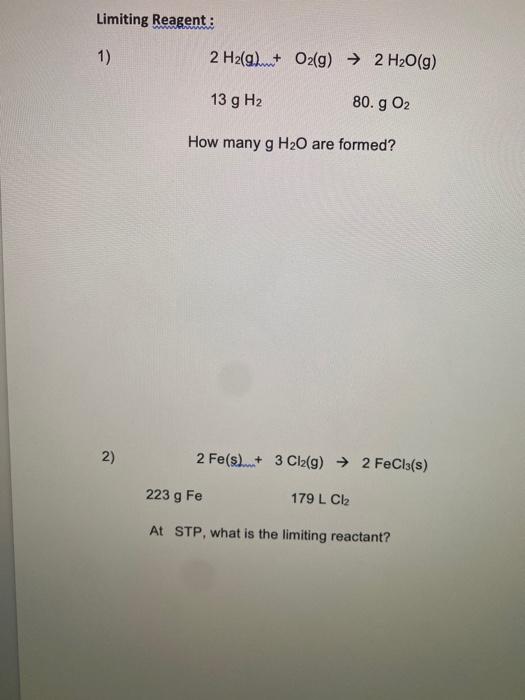 Limiting Reagent :

1) $2 H_2(g) + O_2(g) \rightarrow 2 H_2O(g)$

13 g $H_2$ 80. g $O_2$

How many g $H_2O$ are formed?

2) $2 Fe(s) + 3 Cl_2(g) \rightarrow 2 FeCl_3(s)$

223 g Fe 179 L $Cl_2$

At STP, what is the limiting reactant?